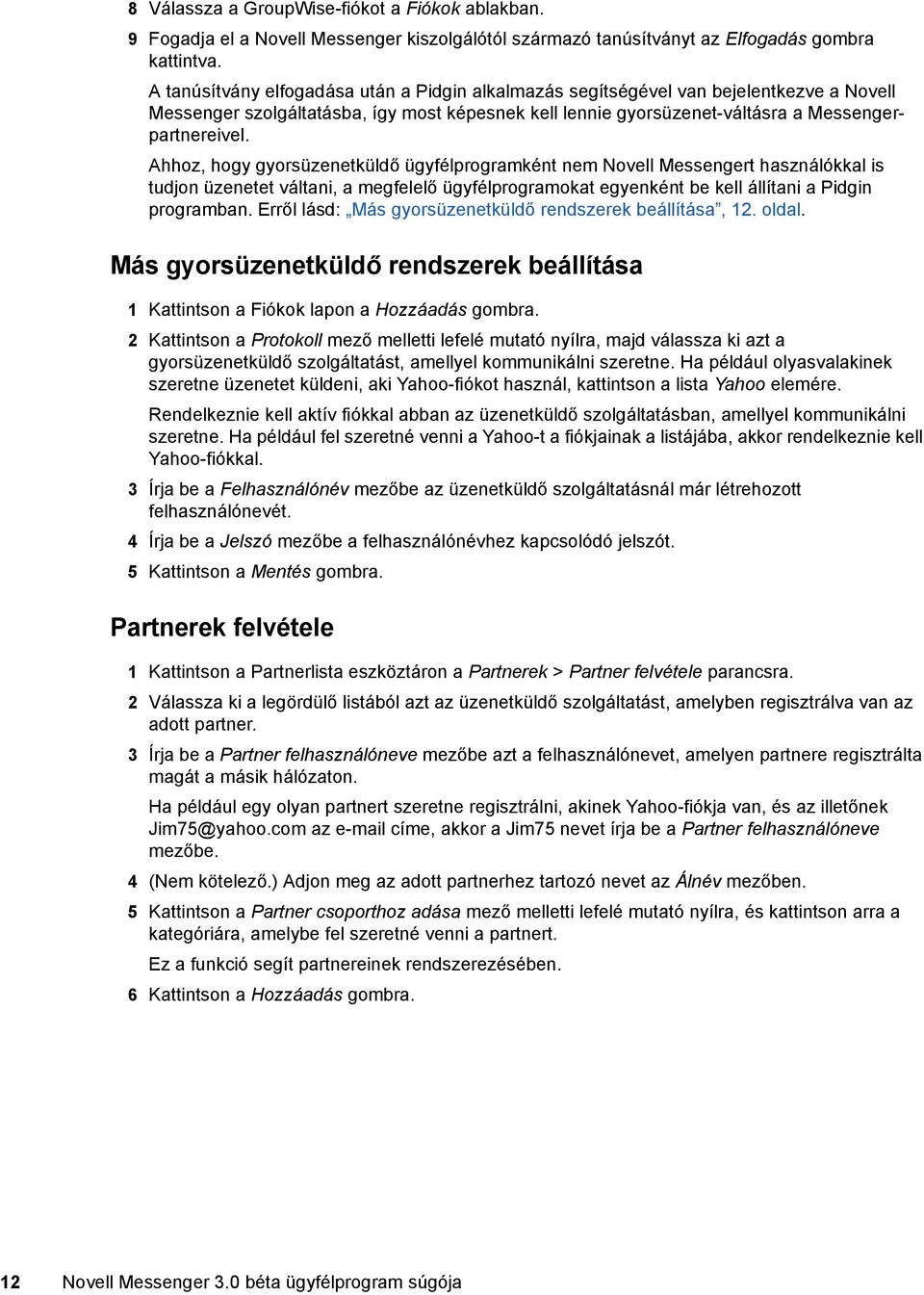 8 Válassza a GroupWise-fiókot a Fiókok ablakban.

9 Fogadja el a Novell Messenger kiszolgálótól származó tanúsítványt az Elfogadás gombra kattintva.

A tanúsítvány elfogadása után a Pidgin alkalmazás segítségével van bejelentkezve a Novell Messenger szolgáltatásba, így most képesnek kell lennie gyorsüzenet-váltásra a Messenger-partnereivel.

Ahhoz, hogy gyorsüzenetküldő ügyfélprogramként nem Novell Messengert használókkal is tudjon üzenetet váltani, a megfelelő ügyfélprogramokat egyenként be kell állítani a Pidgin programban. Erről lásd: „Más gyorsüzenetküldő rendszerek beállítása”, 12. oldal.

Más gyorsüzenetküldő rendszerek beállítása

1 Kattintson a Fiókok lapon a Hozzáadás gombra.

2 Kattintson a Protokoll mező melletti lefelé mutató nyílra, majd válassza ki azt a gyorsüzenetküldő szolgáltatást, amellyel kommunikálni szeretne. Ha például olyasvalakinek szeretne üzenetet küldeni, aki Yahoo-fiókot használ, kattintson a lista Yahoo elemére.

Rendelkeznie kell aktív fiókkal abban az üzenetküldő szolgáltatásban, amellyel kommunikálni szeretne. Ha például fel szeretné venni a Yahoo-t a fiókjainak a listájába, akkor rendelkeznie kell Yahoo-fiókkal.

3 Írja be a Felhasználónév mezőbe az üzenetküldő szolgáltatásnál már létrehozott felhasználónevét.

4 Írja be a Jelszó mezőbe a felhasználónévhez kapcsolódó jelszót.

5 Kattintson a Mentés gombra.

Partnerek felvétele

1 Kattintson a Partnerlista eszköztáron a Partnerek > Partner felvétele parancsra.

2 Válassza ki a legördülő listából azt az üzenetküldő szolgáltatást, amelyben regisztrálva van az adott partner.

3 Írja be a Partner felhasználóneve mezőbe azt a felhasználónevet, amelyen partnere regisztrálta magát a másik hálózaton.

Ha például egy olyan partnert szeretne regisztrálni, akinek Yahoo-fiókja van, és az illetőnek Jim75@yahoo.com az e-mail címe, akkor a Jim75 nevet írja be a Partner felhasználóneve mezőbe.

4 (Nem kötelező.) Adjon meg az adott partnerhez tartozó nevet az Álnév mezőben.

5 Kattintson a Partner csoporthoz adása mező melletti lefelé mutató nyílra, és kattintson arra a kategóriára, amelybe fel szeretné venni a partnert.

Ez a funkció segít partnereinek rendszerezésében.

6 Kattintson a Hozzáadás gombra.

12 Novell Messenger 3.0 béta ügyfélprogram súgója